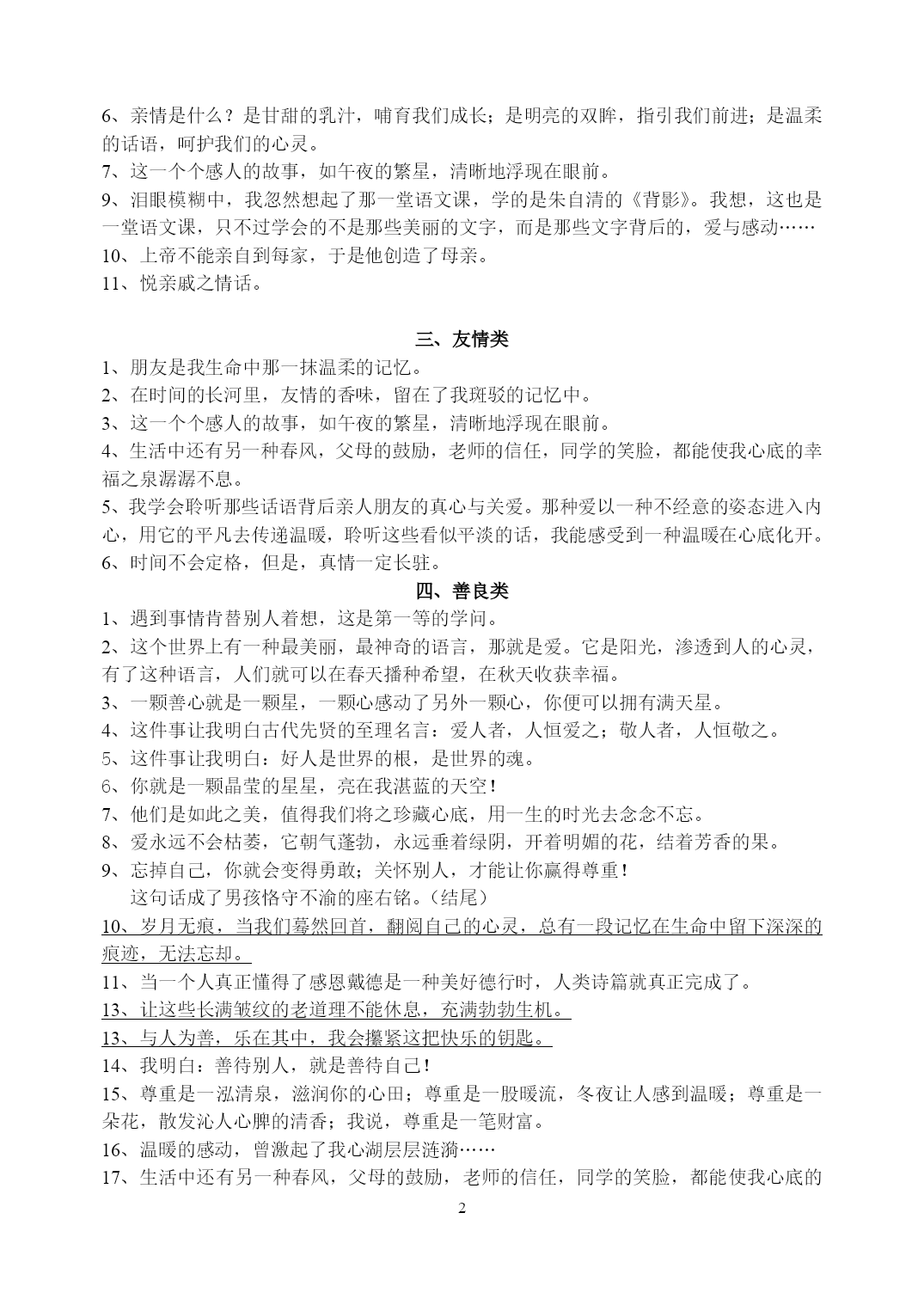 6、亲情是什么？是甘甜的乳汁，哺育我们成长；是明亮的双眸，指引我们前进；是温柔的话语，呵护我们的心灵。
7、这一个个感人的故事，如午夜的繁星，清晰地浮现在眼前。
9、泪眼模糊中，我忽然想起了那一堂语文课，学的是朱自清的《背影》。我想，这也是一堂语文课，只不过学会的不是那些美丽的文字，而是那些文字背后的，爱与感动……
10、上帝不能亲自到每家，于是他创造了母亲。
11、悦亲戚之情话。

三、友情类
1、朋友是我生命中那一抹温柔的记忆。
2、在时间的长河里，友情的香味，留在了我斑驳的记忆中。
3、这一个个感人的故事，如午夜的繁星，清晰地浮现在眼前。
4、生活中还有另一种春风，父母的鼓励，老师的信任，同学的笑脸，都能使我心底的幸福之泉潺潺不息。
5、我学会聆听那些话语背后亲人朋友的真心与关爱。那种爱以一种不经意的姿态进入内心，用它的平凡去传递温暖，聆听这些看似平淡的话，我能感受到一种温暖在心底化开。
6、时间不会定格，但是，真情一定长驻。
四、善良类
1、遇到事情肯替别人着想，这是第一等的学问。
2、这个世界上有一种最美丽，最神奇的语言，那就是爱。它是阳光，渗透到人的心灵，有了这种语言，人们就可以在春天播种希望，在秋天收获幸福。
3、一颗善心就是一颗星，一颗心感动了另外一颗心，你便可以拥有满天星。
4、这件事让我明白古代先贤的至理名言：爱人者，人恒爱之；敬人者，人恒敬之。
5、这件事让我明白：好人是世界的根，是世界的魂。
6、你就是一颗晶莹的星星，亮在我湛蓝的天空！
7、他们是如此之美，值得我们将之珍藏心底，用一生的时光去念念不忘。
8、爱永远不会枯萎，它朝气蓬勃，永远垂着绿阴，开着明媚的花，结着芳香的果。
9、忘掉自己，你就会变得勇敢；关怀别人，才能让你赢得尊重！
这句话成了男孩恪守不渝的座右铭。（结尾）
10、岁月无痕，当我们蓦然回首，翻阅自己的心灵，总有一段记忆在生命中留下深深的痕迹，无法忘却。
11、当一个人真正懂得了感恩戴德是一种美好德行时，人类诗篇就真正完成了。
13、让这些长满皱纹的老道理不能休息，充满勃勃生机。
13、与人为善，乐在其中，我会攥紧这把快乐的钥匙。
14、我明白：善待别人，就是善待自己！
15、尊重是一泓清泉，滋润你的心田；尊重是一股暖流，冬夜让人感到温暖；尊重是一朵花，散发沁人心脾的清香；我说，尊重是一笔财富。
16、温暖的感动，曾激起了我心湖层层涟漪……
17、生活中还有另一种春风，父母的鼓励，老师的信任，同学的笑脸，都能使我心底的
2